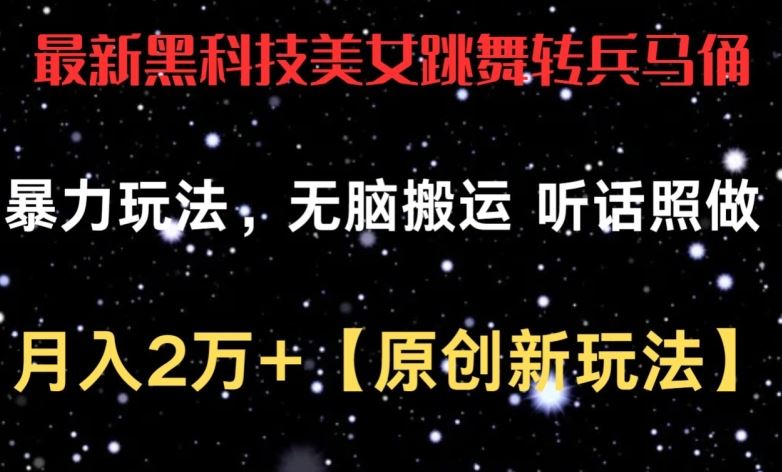 最新黑科技美女跳舞转兵马俑

暴力玩法，无脑搬运 听话照做

月入2万+【原创新玩法】